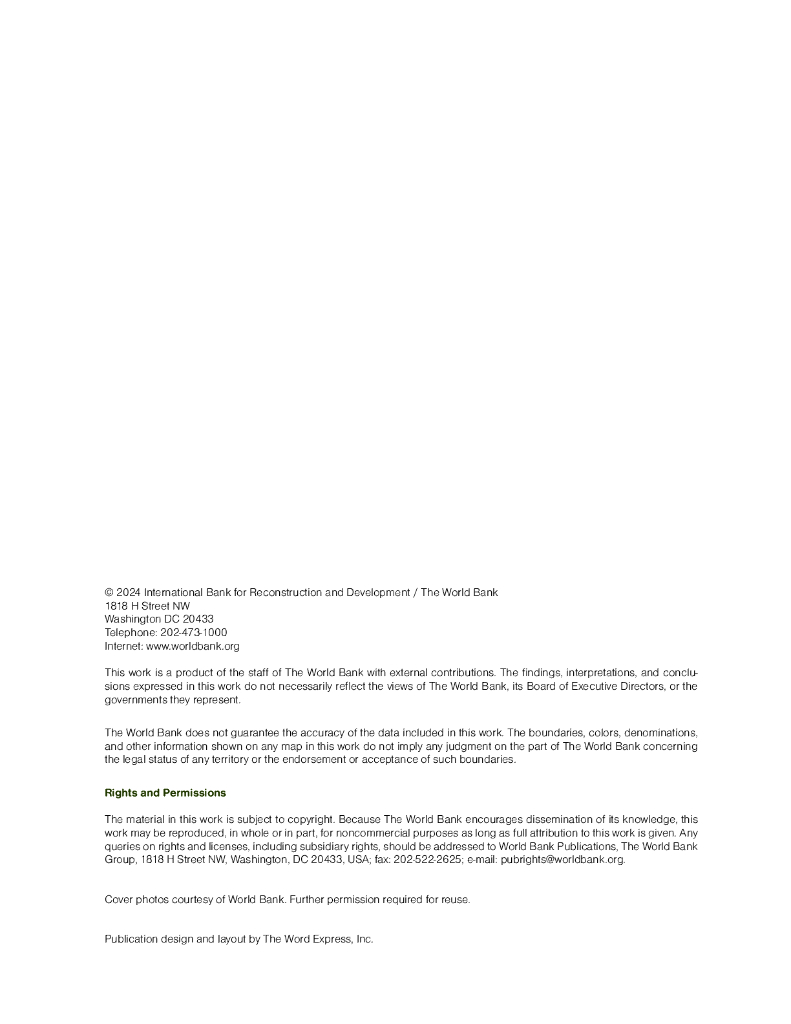 © 2024 International Bank for Reconstruction and Development / The World Bank
1818 H Street NW
Washington DC 20433
Telephone: 202-473-1000
Internet: www.worldbank.org

This work is a product of the staff of The World Bank with external contributions. The findings, interpretations, and conclusions expressed in this work do not necessarily reflect the views of The World Bank, its Board of Executive Directors, or the governments they represent.

The World Bank does not guarantee the accuracy of the data included in this work. The boundaries, colors, denominations, and other information shown on any map in this work do not imply any judgment on the part of The World Bank concerning the legal status of any territory or the endorsement or acceptance of such boundaries.

Rights and Permissions

The material in this work is subject to copyright. Because The World Bank encourages dissemination of its knowledge, this work may be reproduced, in whole or in part, for noncommercial purposes as long as full attribution to this work is given. Any queries on rights and licenses, including subsidiary rights, should be addressed to World Bank Publications, The World Bank Group, 1818 H Street NW, Washington, DC 20433, USA; fax: 202-522-2625; e-mail: pubrights@worldbank.org.

Cover photos courtesy of World Bank. Further permission required for reuse.

Publication design and layout by The Word Express, Inc.